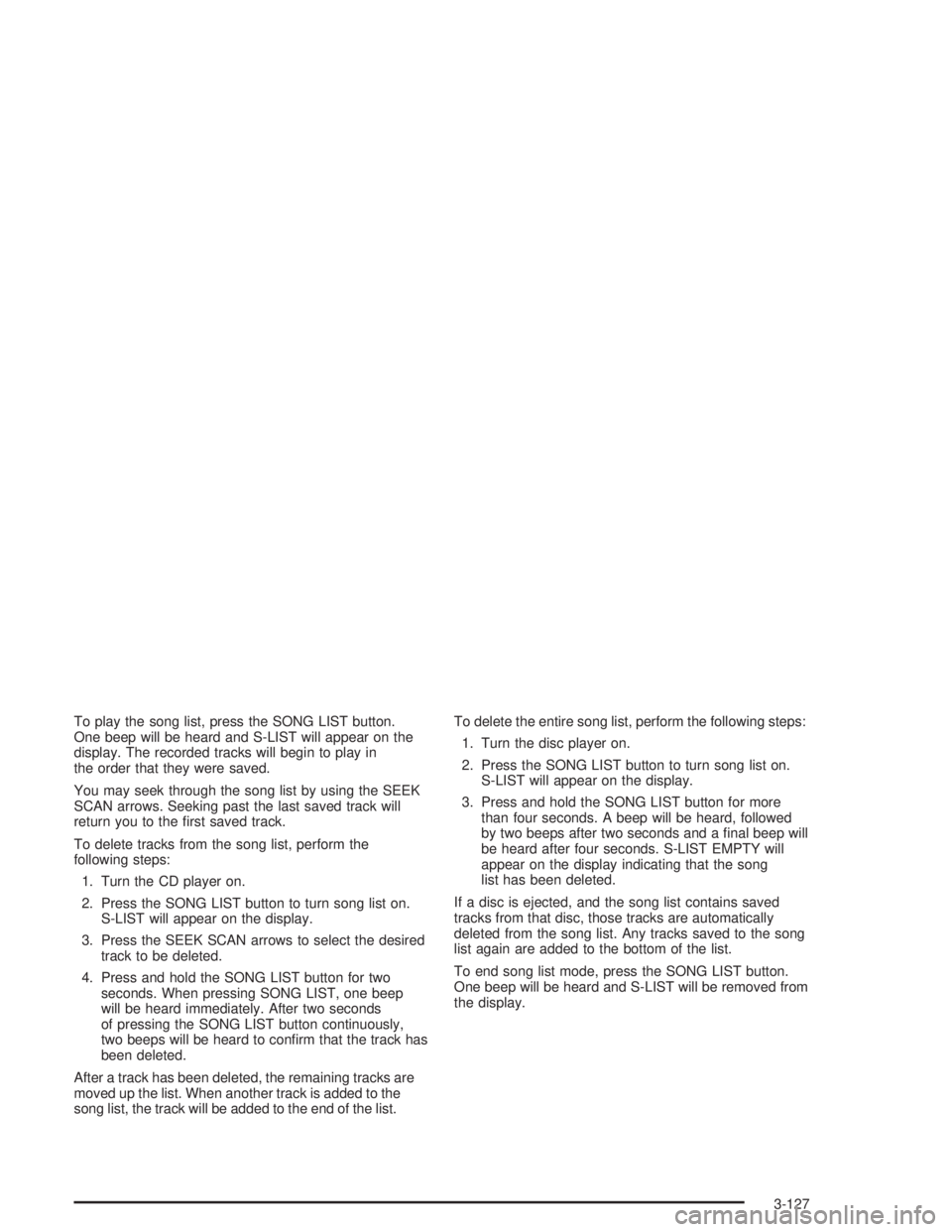 To play the song list, press the SONG LIST button. One beep will be heard and S-LIST will appear on the display. The recorded tracks will begin to play in the order that they were saved.

You may seek through the song list by using the SEEK SCAN arrows. Seeking past the last saved track will return you to the first saved track.

To delete tracks from the song list, perform the following steps:

1. Turn the CD player on.

2. Press the SONG LIST button to turn song list on. S-LIST will appear on the display.

3. Press the SEEK SCAN arrows to select the desired track to be deleted.

4. Press and hold the SONG LIST button for two seconds. When pressing SONG LIST, one beep will be heard immediately. After two seconds of pressing the SONG LIST button continuously, two beeps will be heard to confirm that the track has been deleted.

After a track has been deleted, the remaining tracks are moved up the list. When another track is added to the song list, the track will be added to the end of the list.

To delete the entire song list, perform the following steps:

1. Turn the disc player on.

2. Press the SONG LIST button to turn song list on. S-LIST will appear on the display.

3. Press and hold the SONG LIST button for more than four seconds. A beep will be heard, followed by two beeps after two seconds and a final beep will be heard after four seconds. S-LIST EMPTY will appear on the display indicating that the song list has been deleted.

If a disc is ejected, and the song list contains saved tracks from that disc, those tracks are automatically deleted from the song list. Any tracks saved to the song list again are added to the bottom of the list.

To end song list mode, press the SONG LIST button. One beep will be heard and S-LIST will be removed from the display.

3-127

carmanualsonline.info